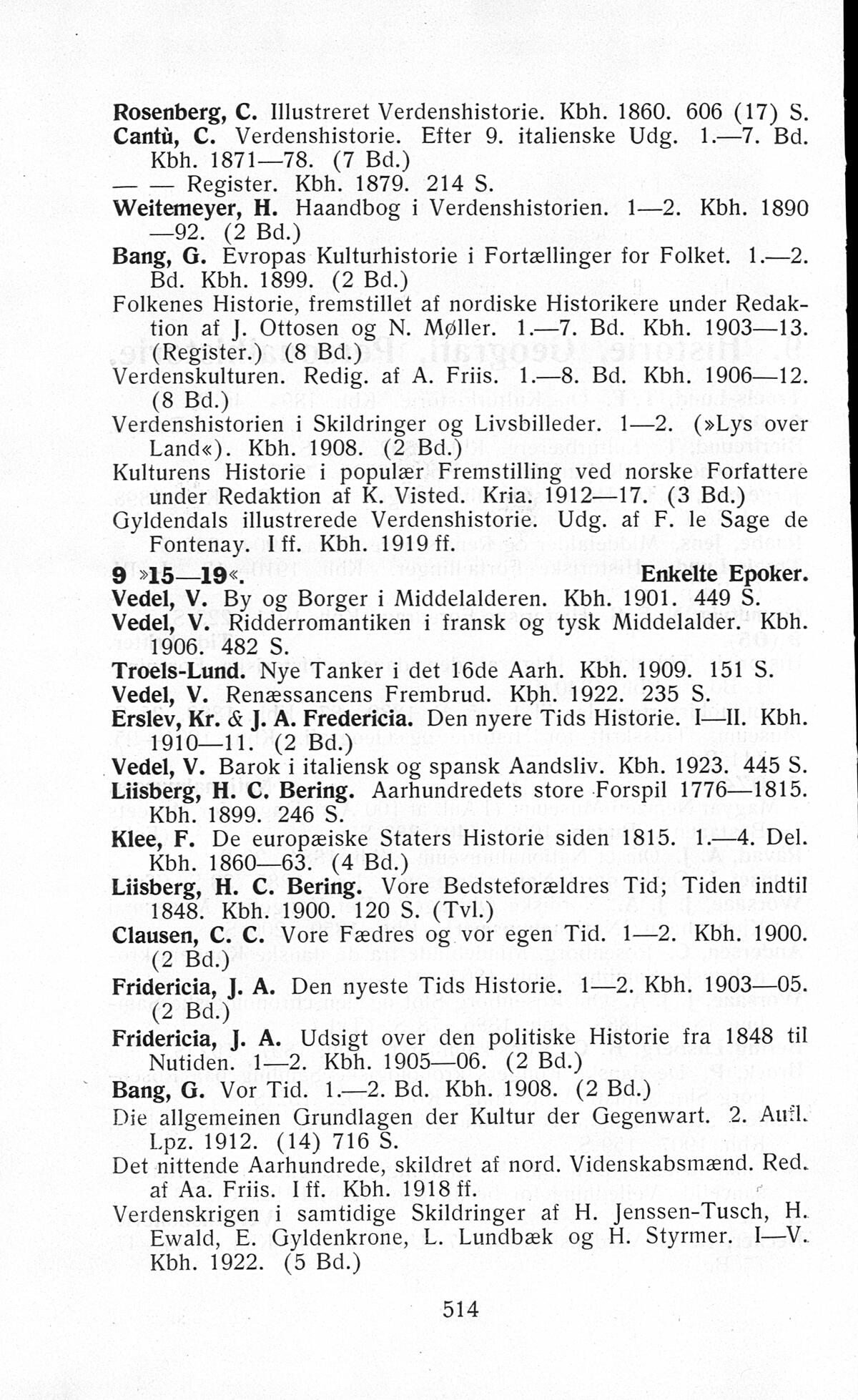 Rosenberg, C. Illustreret Verdenshistorie. Kbh. 1860. 606 (17) S.
Cantù, C. Verdenshistorie. Efter 9. italienske Udg. 1.—7. Bd. Kbh. 1871—78. (7 Bd.)
— — Register. Kbh. 1879. 214 S.
Weitemeyer, H. Haandbog i Verdenshistorien. 1—2. Kbh. 1890—92. (2 Bd.)
Bang, G. Evropas Kulturhistorie i Fortællinger for Folket. 1.—2. Bd. Kbh. 1899. (2 Bd.)
Folkenes Historie, fremstillet af nordiske Historikere under Redaktion af J. Ottosen og N. Møller. 1.—7. Bd. Kbh. 1903—13. (Register.) (8 Bd.)
Verdenskulturen. Redig. af A. Friis. 1.—8. Bd. Kbh. 1906—12. (8 Bd.)
Verdenshistorien i Skildringer og Livsbilleder. 1—2. (»Lys over Land«). Kbh. 1908. (2 Bd.)
Kulturens Historie i populær Fremstilling ved norske Forfattere under Redaktion af K. Visted. Kria. 1912—17. (3 Bd.)
Gyldendals illustrerede Verdenshistorie. Udg. af F. le Sage de Fontenay. I ff. Kbh. 1919 ff.
9 »15—19«. Enkelte Epoker.
Vedel, V. By og Borger i Middelalderen. Kbh. 1901. 449 S.
Vedel, V. Ridderromantiken i fransk og tysk Middelalder. Kbh. 1906. 482 S.
Troels-Lund. Nye Tanker i det 16de Aarh. Kbh. 1909. 151 S.
Vedel, V. Renæssancens Frembrud. Kbh. 1922. 235 S.
Erslev, Kr. & J. A. Fredericia. Den nyere Tids Historie. I—II. Kbh. 1910—11. (2 Bd.)
Vedel, V. Barok i italiensk og spansk Aandsliv. Kbh. 1923. 445 S.
Liisberg, H. C. Bering. Aarhundredets store Forspil 1776—1815. Kbh. 1899. 246 S.
Klee, F. De europæiske Staters Historie siden 1815. 1.—4. Del. Kbh. 1860—63. (4 Bd.)
Liisberg, H. C. Bering. Vore Bedsteforældres Tid; Tiden indtil 1848. Kbh. 1900. 120 S. (Tvl.)
Clausen, C. C. Vore Fædres og vor egen Tid. 1—2. Kbh. 1900. (2 Bd.)
Fridericia, J. A. Den nyeste Tids Historie. 1—2. Kbh. 1903—05. (2 Bd.)
Fridericia, J. A. Udsigt over den politiske Historie fra 1848 til Nutiden. 1—2. Kbh. 1905—06. (2 Bd.)
Bang, G. Vor Tid. 1.—2. Bd. Kbh. 1908. (2 Bd.)
Die allgemeinen Grundlagen der Kultur der Gegenwart. 2. Aufl. Lpz. 1912. (14) 716 S.
Det nittende Aarhundrede, skildret af nord. Videnskabsmænd. Red. af Aa. Friis. I ff. Kbh. 1918 ff.
Verdenskrigen i samtidige Skildringer af H. Jenssen-Tusch, H. Ewald, E. Gyldenkrone, L. Lundbæk og H. Styrmer. I—V. Kbh. 1922. (5 Bd.)

514